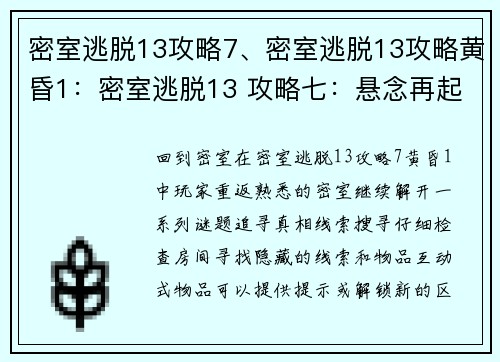 密室逃脱13攻略7、密室逃脱13攻略黄昏1：密室逃脱13 攻略七：悬念再起

回到密室在密室逃脱13攻略7黄昏1中玩家重返熟悉的密室继续解开一系列谜题追寻真相线索搜寻仔细检查房间寻找隐藏的线索和物品互动式物品可以提供提示或解锁新的区